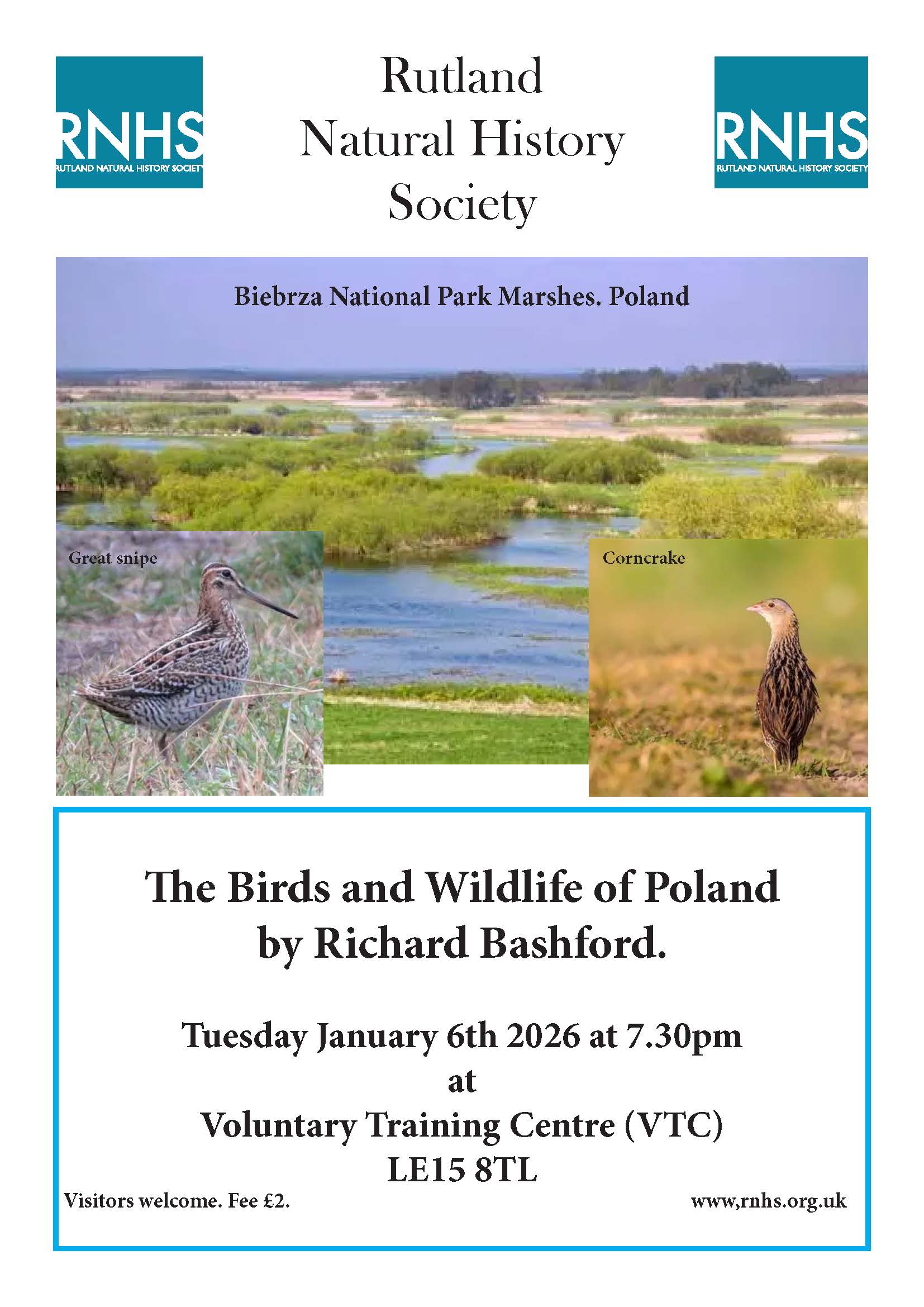 RNHS
RUTLAND NATURAL HISTORY SOCIETY

Rutland Natural History Society

RNHS
RUTLAND NATURAL HISTORY SOCIETY

Biebrza National Park Marshes. Poland

Great snipe

Corncrake

The Birds and Wildlife of Poland by Richard Bashford.

Tuesday January 6th 2026 at 7.30pm
at
Voluntary Training Centre (VTC)
LE15 8TL

Visitors welcome. Fee £2.

www,rnhs.org.uk